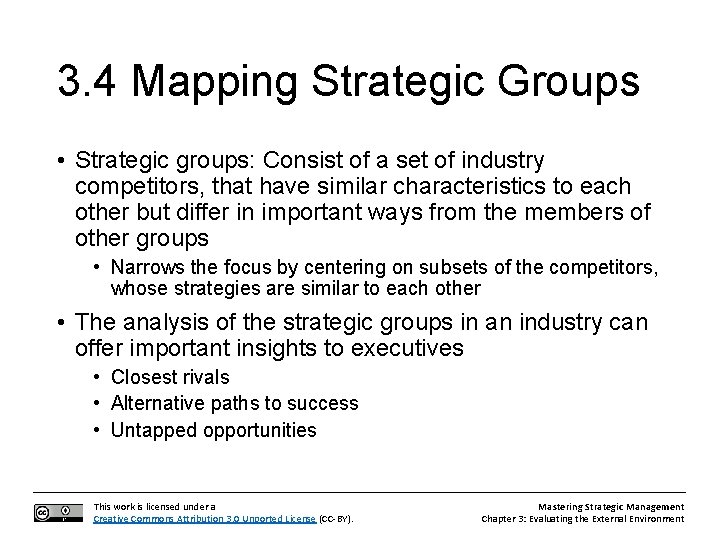 3.4 Mapping Strategic Groups

• Strategic groups: Consist of a set of industry competitors, that have similar characteristics to each other but differ in important ways from the members of other groups

• Narrows the focus by centering on subsets of the competitors, whose strategies are similar to each other

• The analysis of the strategic groups in an industry can offer important insights to executives

• Closest rivals

• Alternative paths to success

• Untapped opportunities

This work is licensed under a Creative Commons Attribution 3.0 Unported License (CC-BY).

Mastering Strategic Management
Chapter 3: Evaluating the External Environment